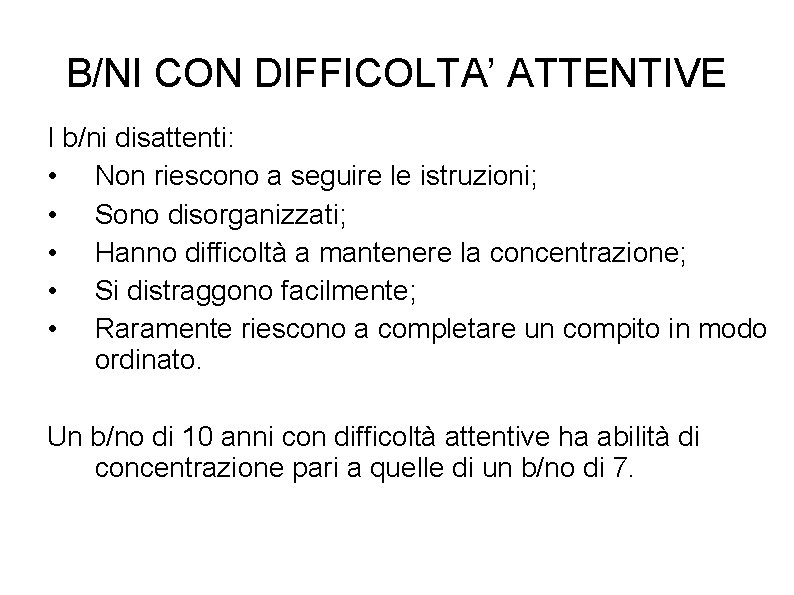 B/NI CON DIFFICOLTA’ ATTENTIVE

I b/ni disattenti:
• Non riescono a seguire le istruzioni;
• Sono disorganizzati;
• Hanno difficoltà a mantenere la concentrazione;
• Si distraggono facilmente;
• Raramente riescono a completare un compito in modo ordinato.

Un b/no di 10 anni con difficoltà attentive ha abilità di concentrazione pari a quelle di un b/no di 7.